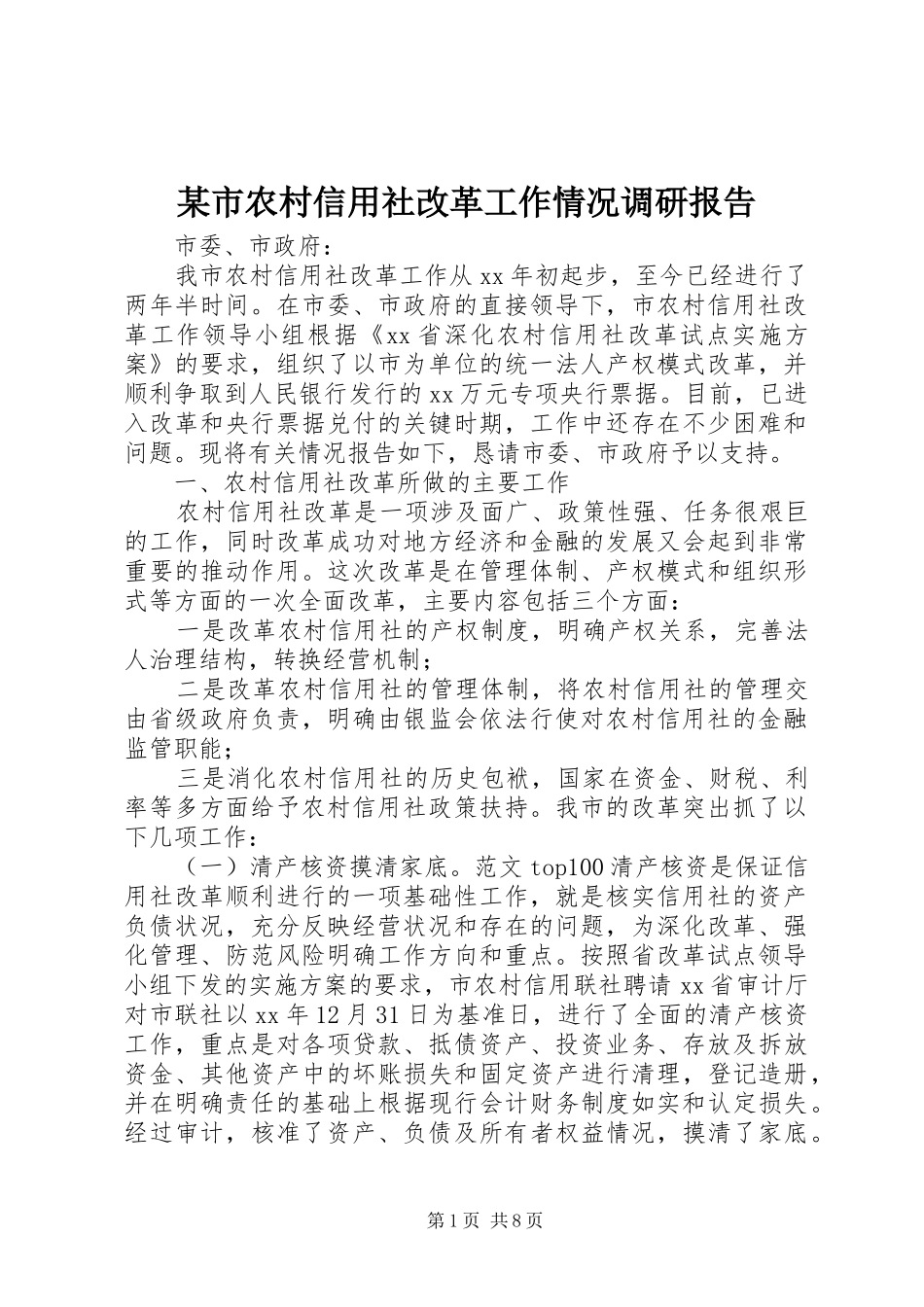 某市农村信用社改革工作情况调研报告

市委、市政府：

我市农村信用社改革工作从xx年初起步，至今已经进行了两年半时间。在市委、市政府的直接领导下，市农村信用社改革工作领导小组根据《xx省深化农村信用社改革试点实施方案》的要求，组织了以市为单位的统一法人产权模式改革，并顺利争取到人民银行发行的xx万元专项央行票据。目前，已进入改革和央行票据兑付的关键时期，工作中还存在不少困难和问题。现将有关情况报告如下，恳请市委、市政府予以支持。

一、农村信用社改革所做的主要工作

农村信用社改革是一项涉及面广、政策性强、任务很艰巨的工作，同时改革成功对地方经济和金融的发展又会起到非常重要的推动作用。这次改革是在管理体制、产权模式和组织形式等方面的一次全面改革，主要内容包括三个方面：

一是改革农村信用社的产权制度，明确产权关系，完善法人治理结构，转换经营机制；

二是改革农村信用社的管理体制，将农村信用社的管理交由省级政府负责，明确由银监会依法行使对农村信用社的金融监管职能；

三是消化农村信用社的历史包袱，国家在资金、财税、利率等多方面给予农村信用社政策扶持。我市的改革突出抓了以下几项工作：

（一）清产核资摸清家底。范文top100清产核资是保证信用社改革顺利进行的一项基础性工作，就是核实信用社的资产负债状况，充分反映经营状况和存在的问题，为深化改革、强化管理、防范风险明确工作方向和重点。按照省改革试点领导小组下发的实施方案的要求，市农村信用联社聘请xx省审计厅对市联社以xx年12月31日为基准日，进行了全面的清产核资工作，重点是对各项贷款、抵债资产、投资业务、存放及拆放资金、其他资产中的坏账损失和固定资产进行清理，登记造册，并在明确责任的基础上根据现行会计财务制度如实和认定损失。经过审计，核准了资产、负债及所有者权益情况，摸清了家底。

第1页 共8页